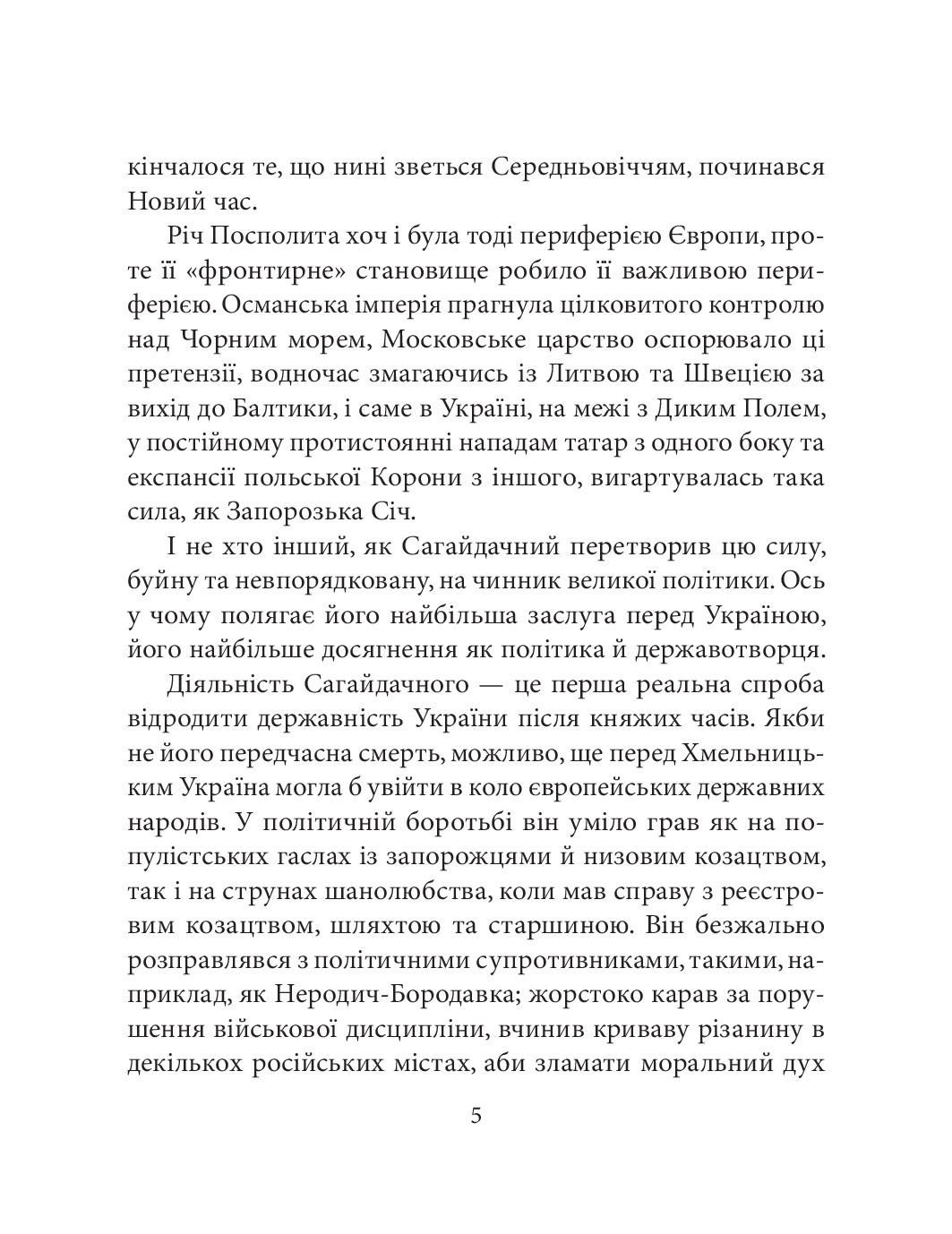 кінчалося те, що нині зветься Середньовіччям, починався Новий час.

Річ Посполита хоч і була тоді периферією Європи, проте її «фронтирне» становище робило її важливою периферією. Османська імперія прагнула цілковитого контролю над Чорним морем, Московське царство оспорювало ці претензії, водночас змагаючись із Литвою та Швецією за вихід до Балтики, і саме в Україні, на межі з Диким Полем, у постійному протистоянні нападам татар з одного боку та експансії польської Корони з іншого, вигартувалась така сила, як Запорозька Січ.

І не хто інший, як Сагайдачний перетворив цю силу, буйну та невпорядковану, на чинник великої політики. Ось у чому полягає його найбільша заслуга перед Україною, його найбільше досягнення як політика й державотворця.

Діяльність Сагайдачного — це перша реальна спроба відродити державність України після княжих часів. Якби не його передчасна смерть, можливо, ще перед Хмельницьким Україна могла б увійти в коло європейських державних народів. У політичній боротьбі він уміло грав як на популістських гаслах із запорожцями й низовим козацтвом, так і на струнах шанолюбства, коли мав справу з реєстровим козацтвом, шляхтою та старшиною. Він безжально розправлявся з політичними супротивниками, такими, наприклад, як Неродич-Бородавка; жорстоко карав за порушення військової дисципліни, вчинив криваву різанину в декількох російських містах, аби зламати моральний дух

5